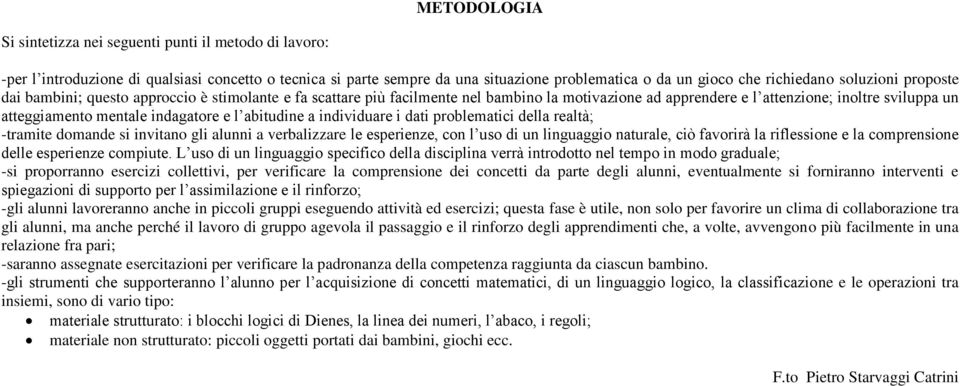 METODOLOGIA

Si sintetizza nei seguenti punti il metodo di lavoro:

-per l'introduzione di qualsiasi concetto o tecnica si parte sempre da una situazione problematica o da un gioco che richiedano soluzioni proposte dai bambini; questo approccio è stimolante e fa scattare più facilmente nel bambino la motivazione ad apprendere e l'attenzione; inoltre sviluppa un atteggiamento mentale indagatore e l'abitudine a individuare i dati problematici della realtà;
-tramite domande si invitano gli alunni a verbalizzare le esperienze, con l'uso di un linguaggio naturale, ciò favorirà la riflessione e la comprensione delle esperienze compiute. L'uso di un linguaggio specifico della disciplina verrà introdotto nel tempo in modo graduale;
-si proporranno esercizi collettivi, per verificare la comprensione dei concetti da parte degli alunni, eventualmente si forniranno interventi e spiegazioni di supporto per l'assimilazione e il rinforzo;
-gli alunni lavoreranno anche in piccoli gruppi eseguendo attività ed esercizi; questa fase è utile, non solo per favorire un clima di collaborazione tra gli alunni, ma anche perché il lavoro di gruppo agevola il passaggio e il rinforzo degli apprendimenti che, a volte, avvengono più facilmente in una relazione fra pari;
-saranno assegnate esercitazioni per verificare la padronanza della competenza raggiunta da ciascun bambino.
-gli strumenti che supporteranno l'alunno per l'acquisizione di concetti matematici, di un linguaggio logico, la classificazione e le operazioni tra insiemi, sono di vario tipo:
• materiale strutturato: i blocchi logici di Dienes, la linea dei numeri, l'abaco, i regoli;
• materiale non strutturato: piccoli oggetti portati dai bambini, giochi ecc.

F.to Pietro Starvaggi Catrini